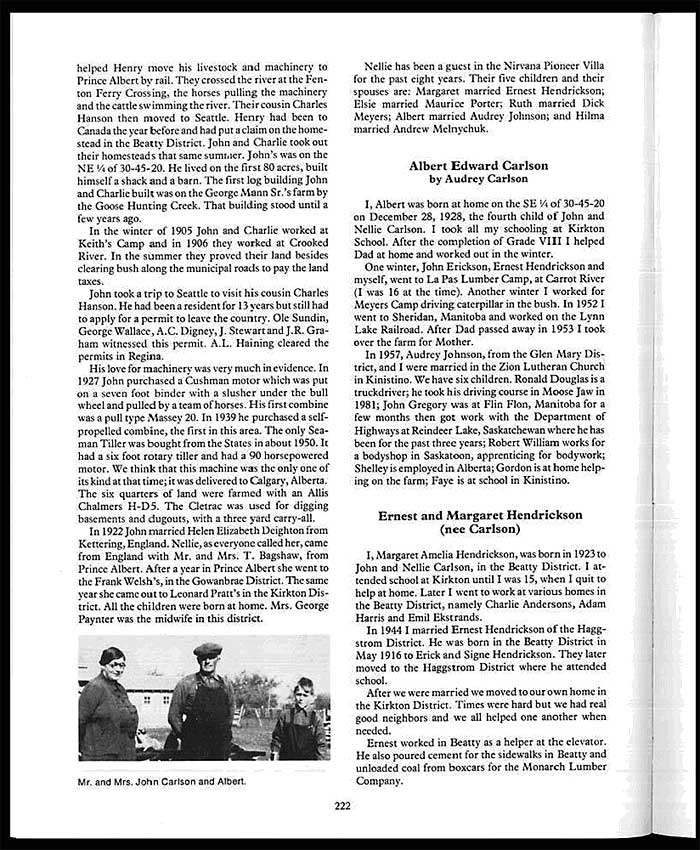 helped Henry move his livestock and machinery to Prince Albert by rail. They crossed the river at the Fenton Ferry Crossing, the horses pulling the machinery and the cattle swimming the river. Their cousin Charles Hanson then moved to Seattle. Henry had been to Canada the year before and had put a claim on the homestead in the Beatty District. John and Charlie took out their homesteads that same summer. John's was on the NE ¼ of 30-45-20. He lived on the first 80 acres, built himself a shack and a barn. The first log building John and Charlie built was on the George Mann Sr.'s farm by the Goose Hunting Creek. That building stood until a few years ago.

In the winter of 1905 John and Charlie worked at Keith's Camp and in 1906 they worked at Crooked River. In the summer they proved their land besides clearing bush along the municipal roads to pay the land taxes.

John took a trip to Seattle to visit his cousin Charles Hanson. He had been a resident for 13 years but still had to apply for a permit to leave the country. Ole Sundin, George Wallace, A.C. Digney, J. Stewart and J.R. Graham witnessed this permit. A.L. Haining cleared the permits in Regina.

His love for machinery was very much in evidence. In 1927 John purchased a Cushman motor which was put on a seven foot binder with a slusher under the bull wheel and pulled by a team of horses. His first combine was a pull type Massey 20. In 1939 he purchased a self-propelled combine, the first in this area. The only Seaman Tiller was bought from the States in about 1950. It had a six foot rotary tiller and had a 90 horsepowered motor. We think that this machine was the only one of its kind at that time; it was delivered to Calgary, Alberta. The six quarters of land were farmed with an Allis Chalmers H-D5. The Cletrac was used for digging basements and dugouts, with a three yard carry-all.

In 1922 John married Helen Elizabeth Deighton from Kettering, England. Nellie, as everyone called her, came from England with Mr. and Mrs. T. Bagshaw, from Prince Albert. After a year in Prince Albert she went to the Frank Welsh's, in the Gowanbrae District. The same year she came out to Leonard Pratt's in the Kirkton District. All the children were born at home. Mrs. George Paynter was the midwife in this district.

Mr. and Mrs. John Carlson and Albert.

Nellie has been a guest in the Nirvana Pioneer Villa for the past eight years. Their five children and their spouses are: Margaret married Ernest Hendrickson; Elsie married Maurice Porter; Ruth married Dick Meyers; Albert married Audrey Johnson; and Hilma married Andrew Melnychuk.

Albert Edward Carlson
by Audrey Carlson

I, Albert was born at home on the SE ¼ of 30-45-20 on December 28, 1928, the fourth child of John and Nellie Carlson. I took all my schooling at Kirkton School. After the completion of Grade VIII I helped Dad at home and worked out in the winter.

One winter, John Erickson, Ernest Hendrickson and myself, went to La Pas Lumber Camp, at Carrot River (I was 16 at the time). Another winter I worked for Meyers Camp driving caterpillar in the bush. In 1952 I went to Sheridan, Manitoba and worked on the Lynn Lake Railroad. After Dad passed away in 1953 I took over the farm for Mother.

In 1957, Audrey Johnson, from the Glen Mary District, and I were married in the Zion Lutheran Church in Kinistino. We have six children. Ronald Douglas is a truckdriver; he took his driving course in Moose Jaw in 1981; John Gregory was at Flin Flon, Manitoba for a few months then got work with the Department of Highways at Reindeer Lake, Saskatchewan where he has been for the past three years; Robert William works for a bodyshop in Saskatoon, apprenticing for bodywork; Shelley is employed in Alberta; Gordon is at home helping on the farm; Faye is at school in Kinistino.

Ernest and Margaret Hendrickson
(nee Carlson)

I, Margaret Amelia Hendrickson, was born in 1923 to John and Nellie Carlson, in the Beatty District. I attended school at Kirkton until I was 15, when I quit to help at home. Later I went to work at various homes in the Beatty District, namely Charlie Andersons, Adam Harris and Emil Ekstrands.

In 1944 I married Ernest Hendrickson of the Haggstrom District. He was born in the Beatty District in May 1916 to Erick and Signe Hendrickson. They later moved to the Haggstrom District where he attended school.

After we were married we moved to our own home in the Kirkton District. Times were hard but we had real good neighbors and we all helped one another when needed.

Ernest worked in Beatty as a helper at the elevator. He also poured cement for the sidewalks in Beatty and unloaded coal from boxcars for the Monarch Lumber Company.

222